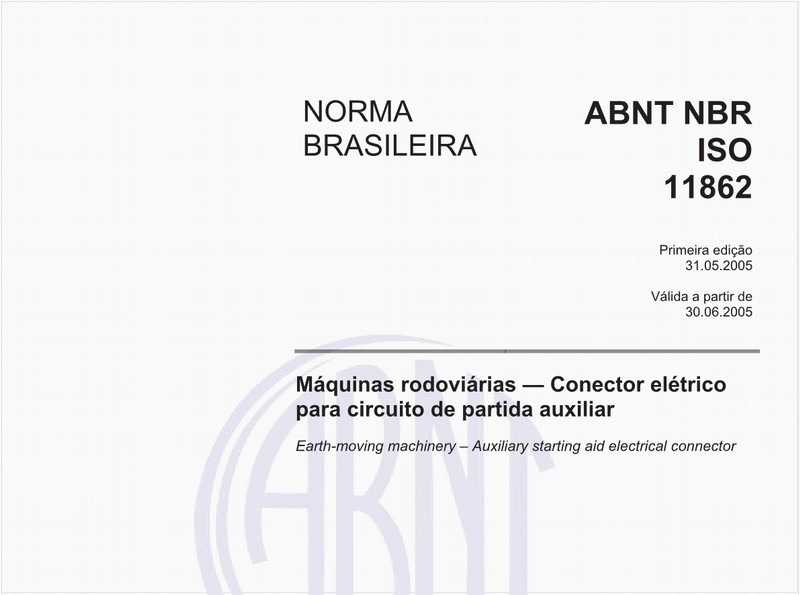 NORMA BRASILEIRA

ABNT NBR ISO 11862

Primeira edição
31.05.2005

Válida a partir de
30.06.2005

Máquinas rodoviárias — Conector elétrico para circuito de partida auxiliar

Earth-moving machinery – Auxiliary starting aid electrical connector

ABNT